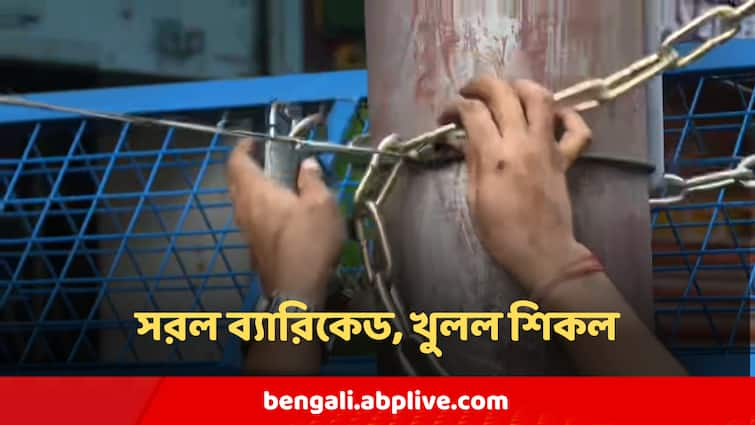 সরল ব্যারিকেড, খুলল শিকল

bengali.abplive.com